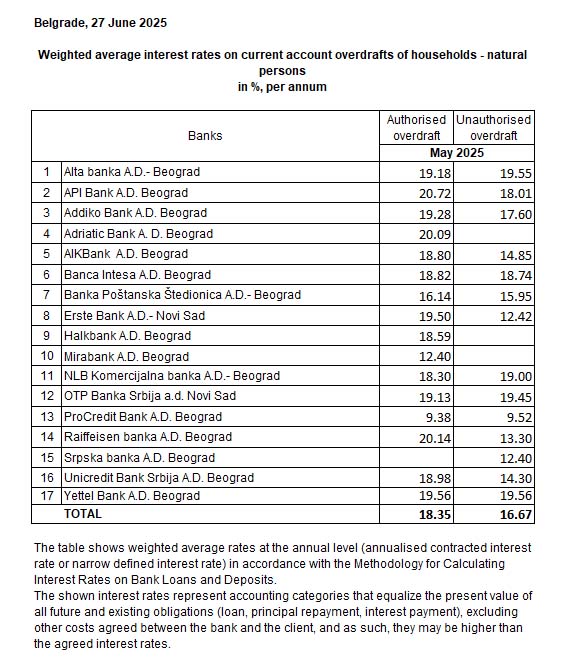 Belgrade, 27 June 2025

Weighted average interest rates on current account overdrafts of households - natural persons
in %, per annum

| | Banks | Authorised overdraft | Unauthorised overdraft |
|---|---|---|---|
| | | May 2025 | |
| 1 | Alta banka A.D.- Beograd | 19.18 | 19.55 |
| 2 | API Bank A.D. Beograd | 20.72 | 18.01 |
| 3 | Addiko Bank A.D. Beograd | 19.28 | 17.60 |
| 4 | Adriatic Bank A. D. Beograd | 20.09 | |
| 5 | AIKBank A.D. Beograd | 18.80 | 14.85 |
| 6 | Banca Intesa A.D. Beograd | 18.82 | 18.74 |
| 7 | Banka Poštanska Štedionica A.D.- Beograd | 16.14 | 15.95 |
| 8 | Erste Bank A.D.- Novi Sad | 19.50 | 12.42 |
| 9 | Halkbank A.D. Beograd | 18.59 | |
| 10 | Mirabank A.D. Beograd | 12.40 | |
| 11 | NLB Komercijalna banka A.D.- Beograd | 18.30 | 19.00 |
| 12 | OTP Banka Srbija a.d. Novi Sad | 19.13 | 19.45 |
| 13 | ProCredit Bank A.D. Beograd | 9.38 | 9.52 |
| 14 | Raiffeisen banka A.D. Beograd | 20.14 | 13.30 |
| 15 | Srpska banka A.D. Beograd | | 12.40 |
| 16 | Unicredit Bank Srbija A.D. Beograd | 18.98 | 14.30 |
| 17 | Yettel Bank A.D. Beograd | 19.56 | 19.56 |
| | TOTAL | 18.35 | 16.67 |

The table shows weighted average rates at the annual level (annualised contracted interest rate or narrow defined interest rate) in accordance with the Methodology for Calculating Interest Rates on Bank Loans and Deposits.
The shown interest rates represent accounting categories that equalize the present value of all future and existing obligations (loan, principal repayment, interest payment), excluding other costs agreed between the bank and the client, and as such, they may be higher than the agreed interest rates.